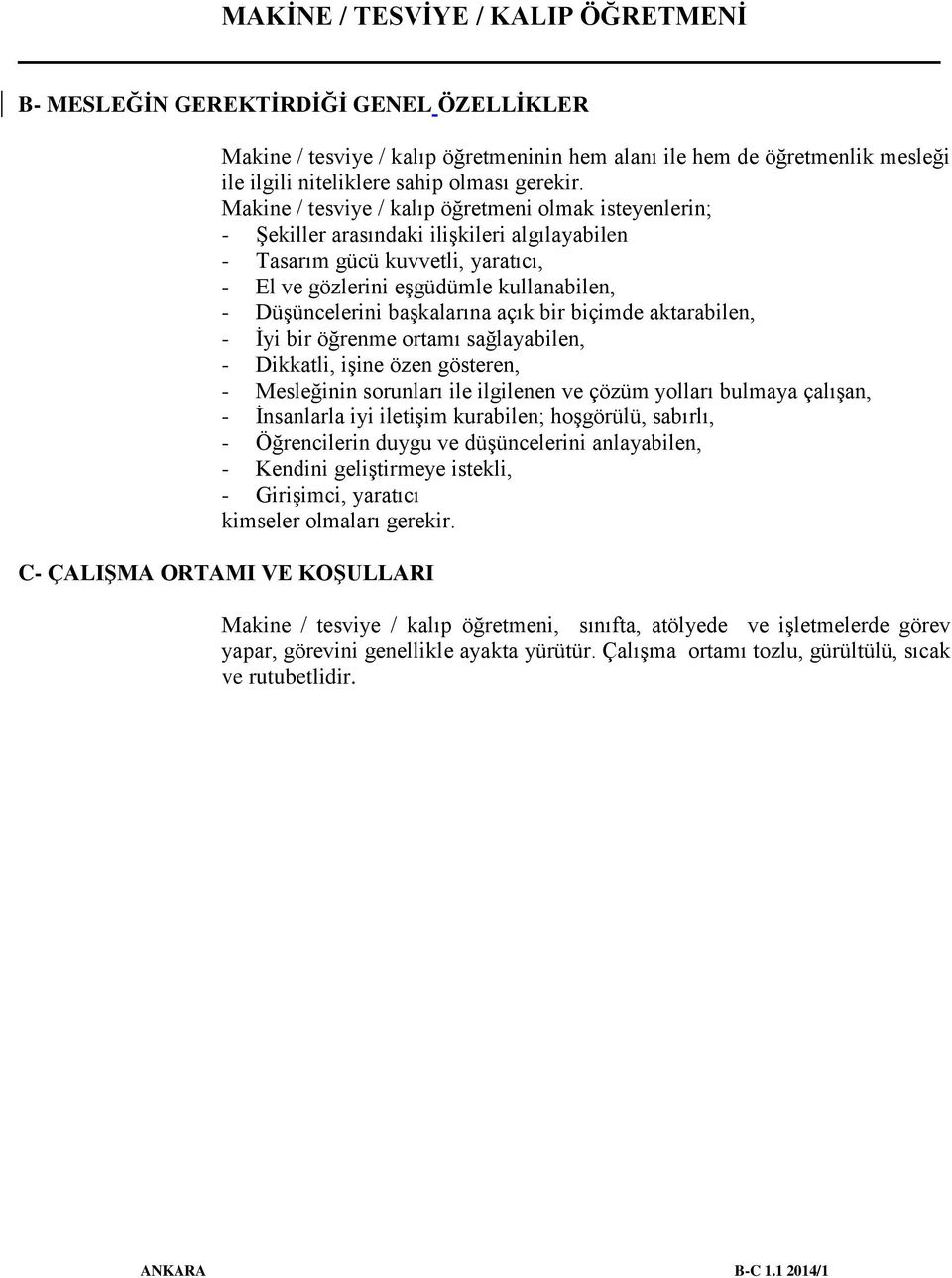 MAKİNE / TESVİYE / KALIP ÖĞRETMENİ

B- MESLEĞİN GEREKTİRDİĞİ GENEL ÖZELLİKLER

Makine / tesviye / kalıp öğretmeninin hem alanı ile hem de öğretmenlik mesleği ile ilgili niteliklere sahip olması gerekir.
Makine / tesviye / kalıp öğretmeni olmak isteyenlerin;
- Şekiller arasındaki ilişkileri algılayabilen
- Tasarım gücü kuvvetli, yaratıcı,
- El ve gözlerini eşgüdümle kullanabilen,
- Düşüncelerini başkalarına açık bir biçimde aktarabilen,
- İyi bir öğrenme ortamı sağlayabilen,
- Dikkatli, işine özen gösteren,
- Mesleğinin sorunları ile ilgilenen ve çözüm yolları bulmaya çalışan,
- İnsanlarla iyi iletişim kurabilen; hoşgörülü, sabırlı,
- Öğrencilerin duygu ve düşüncelerini anlayabilen,
- Kendini geliştirmeye istekli,
- Girişimci, yaratıcı
kimseler olmaları gerekir.

C- ÇALIŞMA ORTAMI VE KOŞULLARI

Makine / tesviye / kalıp öğretmeni, sınıfta, atölyede ve işletmelerde görev yapar, görevini genellikle ayakta yürütür. Çalışma ortamı tozlu, gürültülü, sıcak ve rutubetlidir.

ANKARA B-C 1.1 2014/1